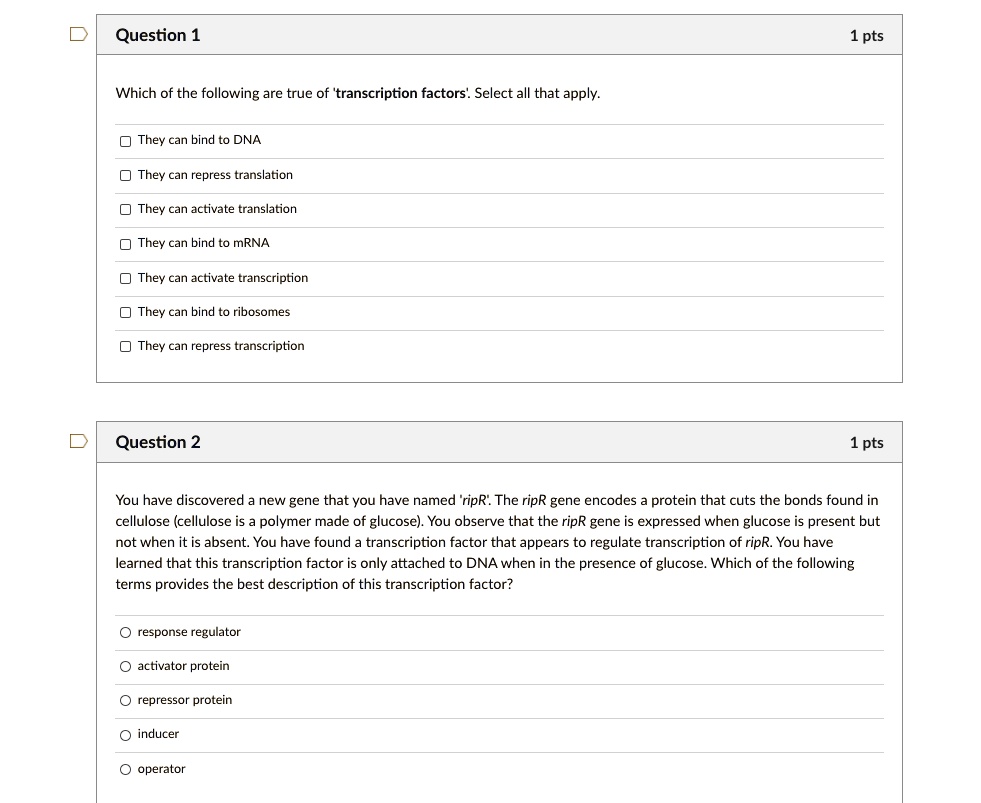 Question 1

1 pts

Which of the following are true of 'transcription factors'. Select all that apply.

They can bind to DNA

They can repress translation

They can activate translation

They can bind to mRNA

They can activate transcription

They can bind to ribosomes

They can repress transcription

Question 2

1 pts

You have discovered a new gene that you have named 'ripR'. The ripR gene encodes a protein that cuts the bonds found in cellulose (cellulose is a polymer made of glucose). You observe that the ripR gene is expressed when glucose is present but not when it is absent. You have found a transcription factor that appears to regulate transcription of ripR. You have learned that this transcription factor is only attached to DNA when in the presence of glucose. Which of the following terms provides the best description of this transcription factor?

response regulator

activator protein

repressor protein

inducer

operator